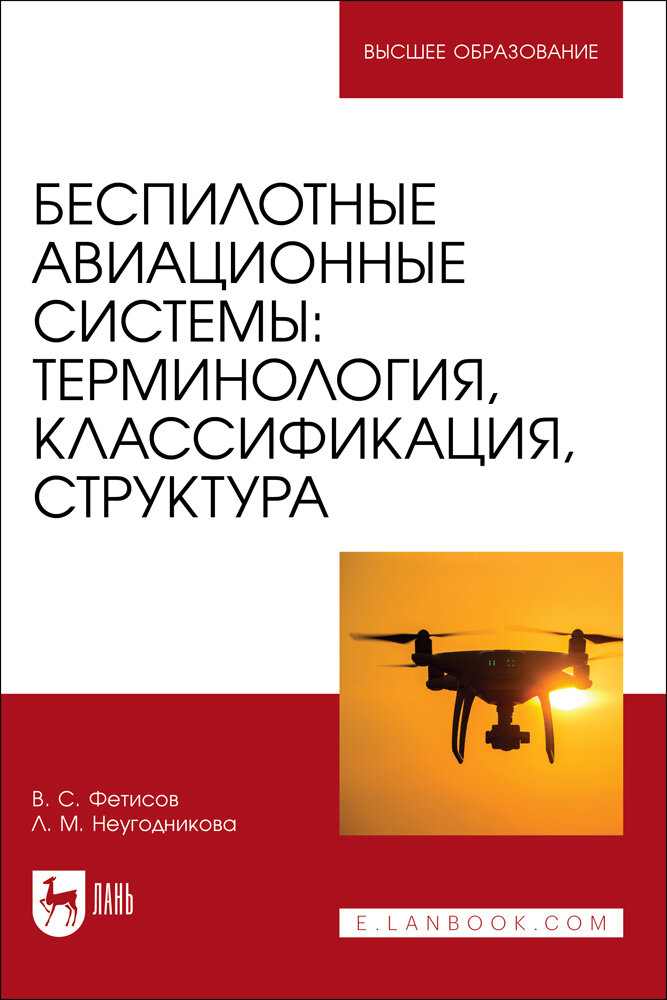 ВЫСШЕЕ ОБРАЗОВАНИЕ

БЕСПИЛОТНЫЕ АВИАЦИОННЫЕ СИСТЕМЫ: ТЕРМИНОЛОГИЯ, КЛАССИФИКАЦИЯ, СТРУКТУРА

В. С. Фетисов
Л. М. Неугодникова

ЛАНЬ

E.LANBOOK.COM